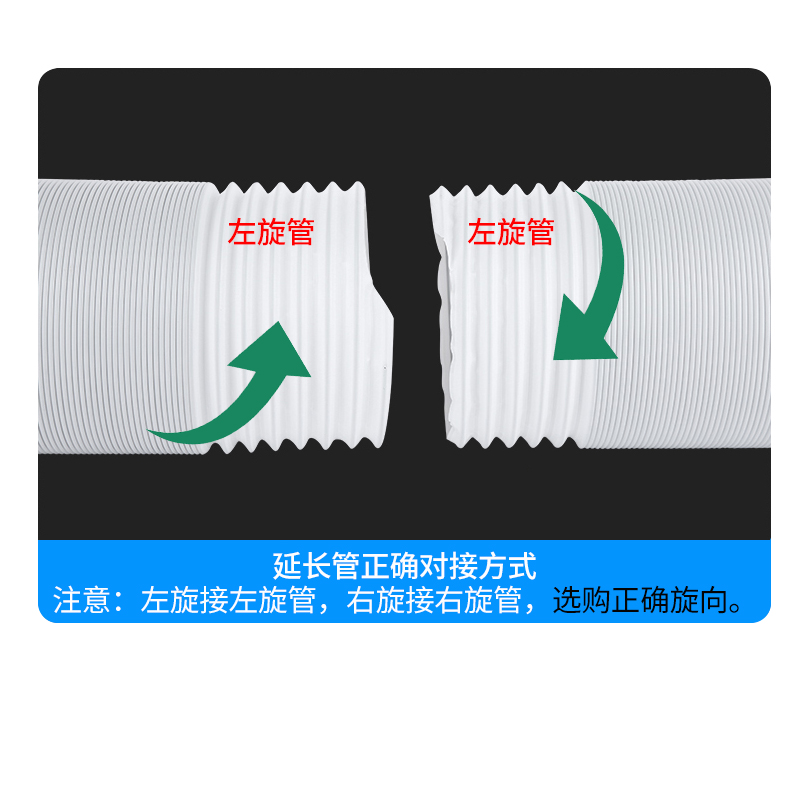 左旋管

左旋管

延长管正确对接方式
注意：左旋接左旋管，右旋接右旋管，选购正确旋向。